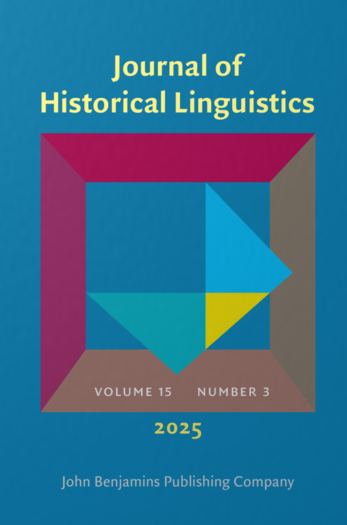 Journal of Historical Linguistics

VOLUME 15 NUMBER 3

2025

John Benjamins Publishing Company